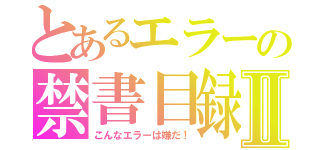 とあるエラーの
禁書目録II
こんなエラーは嫌だ！